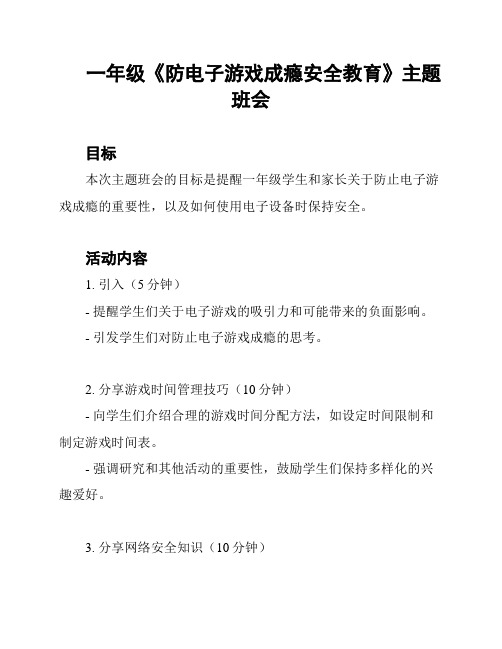 一年级《防电子游戏成瘾安全教育》主题班会

目标

本次主题班会的目标是提醒一年级学生和家长关于防止电子游戏成瘾的重要性，以及如何使用电子设备时保持安全。

活动内容

1. 引入（5 分钟）

- 提醒学生们关于电子游戏的吸引力和可能带来的负面影响。

- 引发学生们对防止电子游戏成瘾的思考。

2. 分享游戏时间管理技巧（10 分钟）

- 向学生们介绍合理的游戏时间分配方法，如设定时间限制和制定游戏时间表。

- 强调研究和其他活动的重要性，鼓励学生们保持多样化的兴趣爱好。

3. 分享网络安全知识（10 分钟）